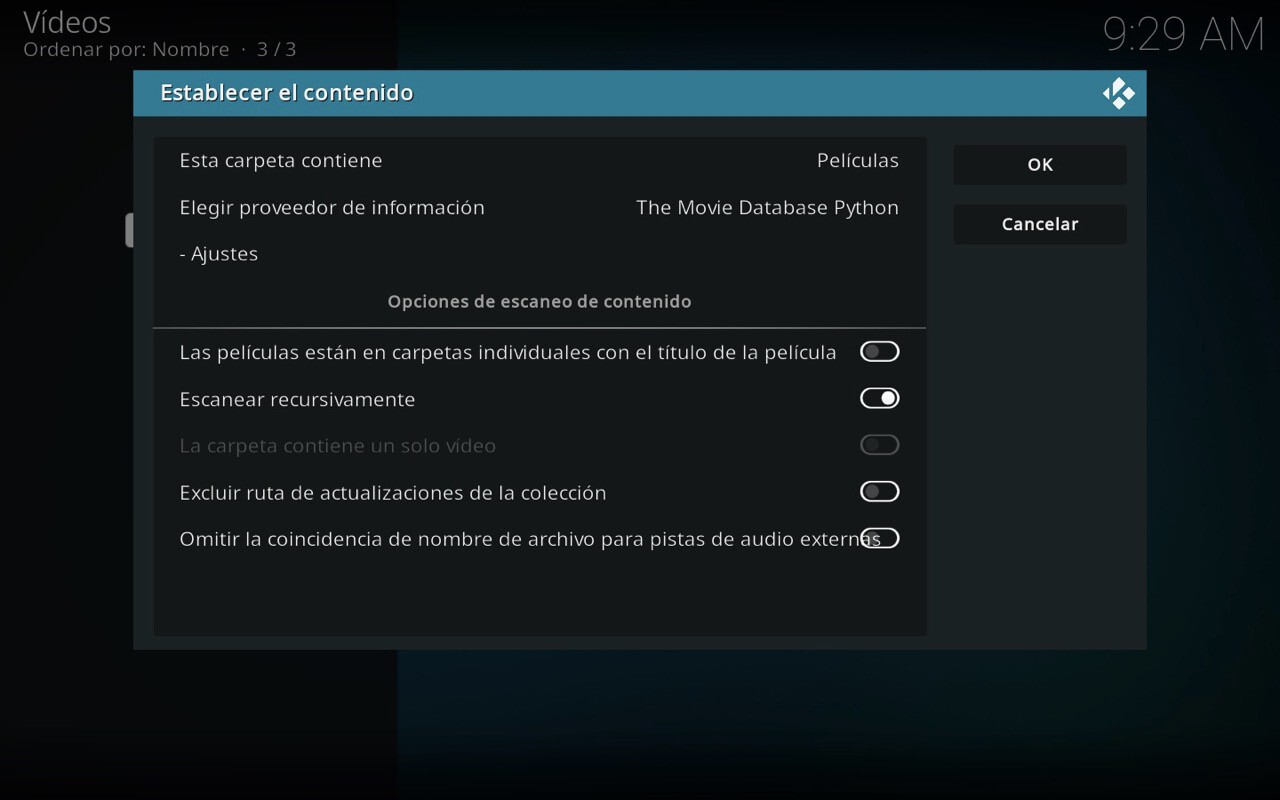 Vídeos
Ordenar por: Nombre · 3 / 3

9:29 AM

Establecer el contenido

Esta carpeta contiene Películas

Elegir proveedor de información The Movie Database Python

- Ajustes

Opciones de escaneo de contenido

Las películas están en carpetas individuales con el título de la película

Escanear recursivamente

La carpeta contiene un solo vídeo

Excluir ruta de actualizaciones de la colección

Omitir la coincidencia de nombre de archivo para pistas de audio externas

OK

Cancelar